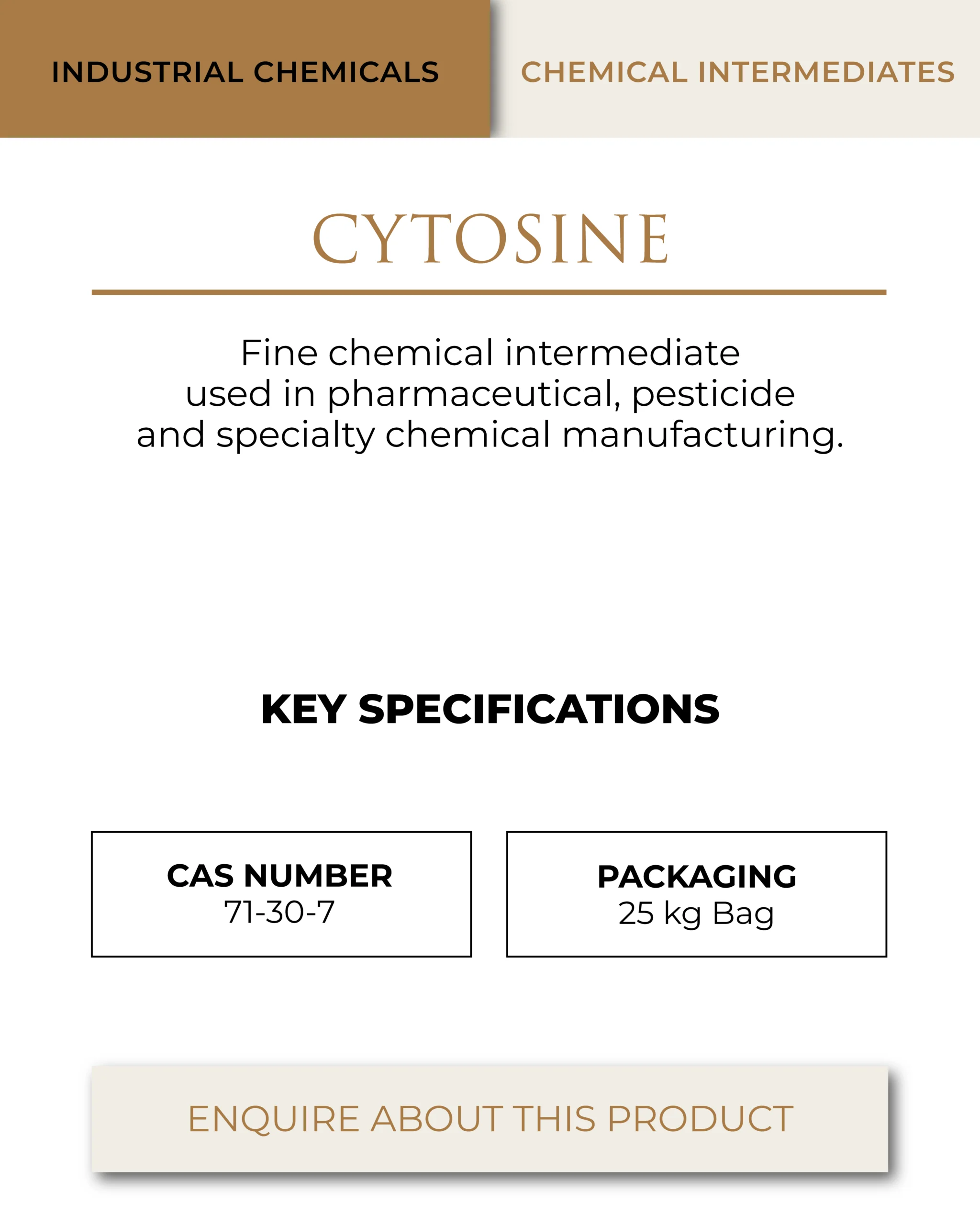 INDUSTRIAL CHEMICALS

CHEMICAL INTERMEDIATES

CYTOSINE

Fine chemical intermediate used in pharmaceutical, pesticide and specialty chemical manufacturing.

KEY SPECIFICATIONS

CAS NUMBER
71-30-7

PACKAGING
25 kg Bag

ENQUIRE ABOUT THIS PRODUCT